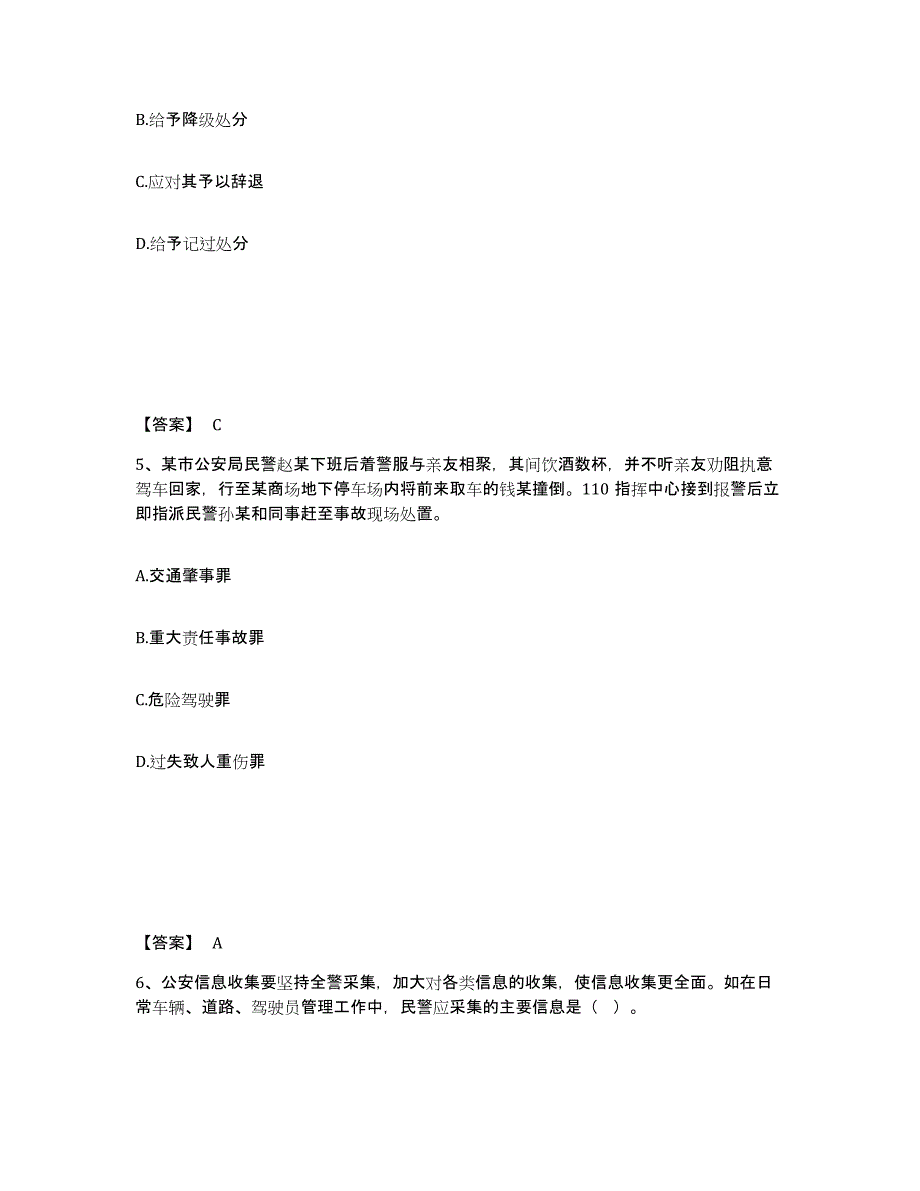 B.给予降级处分

C.应对其予以辞退

D.给予记过处分

【答案】 C

5、某市公安局民警赵某下班后着警服与亲友相聚，其间饮酒数杯，并不听亲友劝阻执意驾车回家，行至某商场地下停车场内将前来取车的钱某撞倒。110 指挥中心接到报警后立即指派民警孙某和同事赶至事故现场处置。

A.交通肇事罪

B.重大责任事故罪

C.危险驾驶罪

D.过失致人重伤罪

【答案】 A

6、公安信息收集要坚持全警采集，加大对各类信息的收集，使信息收集更全面。如在日常车辆、道路、驾驶员管理工作中，民警应采集的主要信息是（ ）。